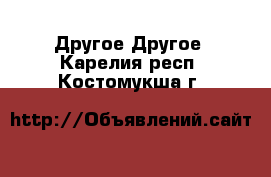 Другое Другое
Карелия респ
Костомукша г

http://Объявлений.сайт